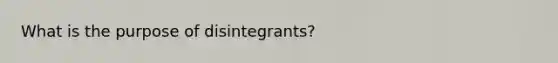 What is the purpose of disintegrants?